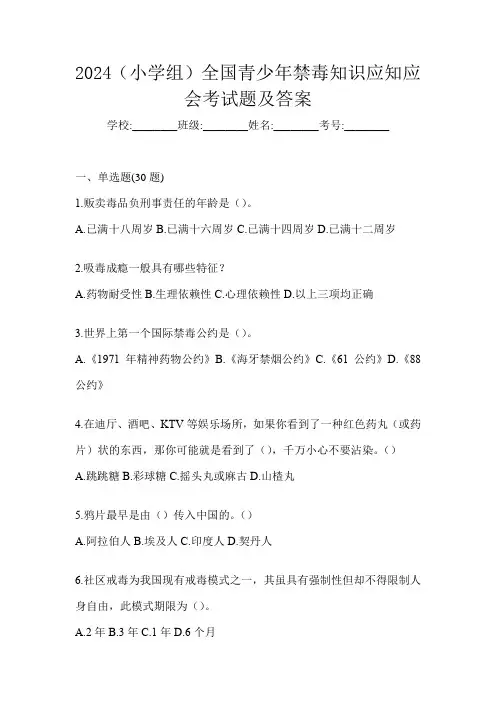 2024（小学组）全国青少年禁毒知识应知应会考试题及答案

学校:________班级:________姓名:________考号:________

一、单选题(30 题)

1.贩卖毒品负刑事责任的年龄是（）。

A.已满十八周岁 B.已满十六周岁 C.已满十四周岁 D.已满十二周岁

2.吸毒成瘾一般具有哪些特征？

A.药物耐受性 B.生理依赖性 C.心理依赖性 D.以上三项均正确

3.世界上第一个国际禁毒公约是（）。

A.《1971 年精神药物公约》B.《海牙禁烟公约》C.《61 公约》D.《88 公约》

4.在迪厅、酒吧、KTV 等娱乐场所，如果你看到了一种红色药丸（或药片）状的东西，那你可能就是看到了（），千万小心不要沾染。（）

A.跳跳糖 B.彩球糖 C.摇头丸或麻古 D.山楂丸

5.鸦片最早是由（）传入中国的。（）

A.阿拉伯人 B.埃及人 C.印度人 D.契丹人

6.社区戒毒为我国现有戒毒模式之一，其虽具有强制性但却不得限制人身自由，此模式期限为（）。

A.2 年 B.3 年 C.1 年 D.6 个月